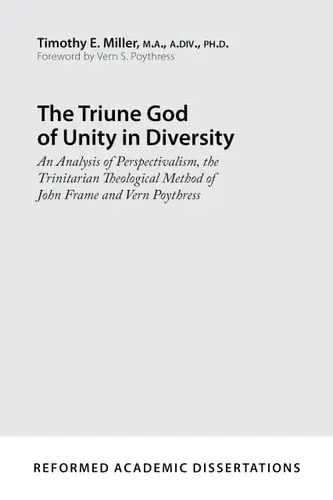 Timothy E. Miller, M.A., A.DIV., PH.D.
Foreword by Vern S. Poythress

The Triune God of Unity in Diversity

An Analysis of Perspectivalism, the Trinitarian Theological Method of John Frame and Vern Poythress

REFORMED ACADEMIC DISSERTATIONS